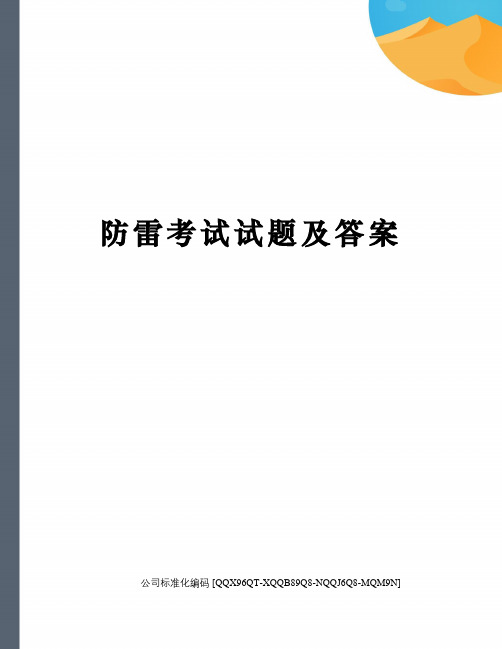 防雷考试试题及答案

公司标准化编码 [QQX96QT-XQQB89Q8-NQQJ6Q8-MQM9N]